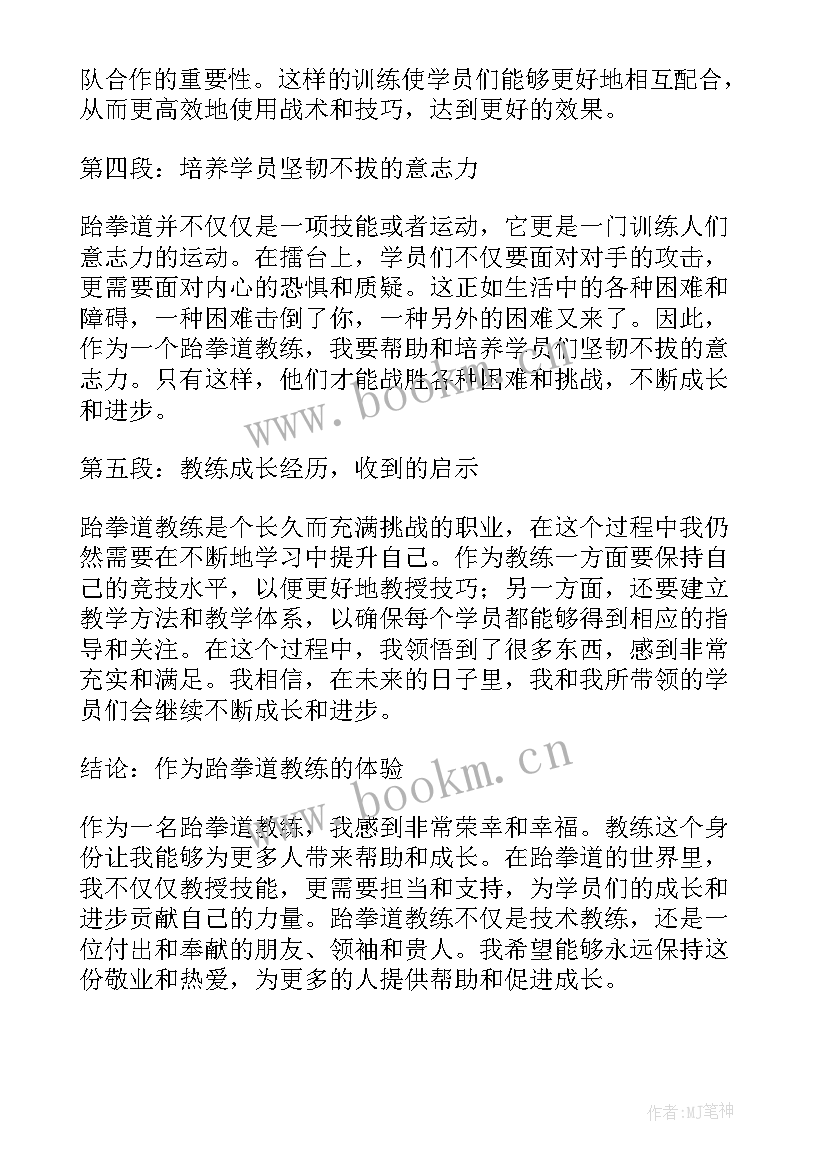 队合作的重要性。这样的训练使学员们能够更好地相互配合，从而更高效地使用战术和技巧，达到更好的效果。

第四段：培养学员坚韧不拔的意志力

跆拳道并不仅仅是一项技能或者运动，它更是一门训练人们意志力的运动。在擂台上，学员们不仅要面对对手的攻击，更需要面对内心的恐惧和质疑。这正如生活中的各种困难和障碍，一种困难击倒了你，一种另外的困难又来了。因此，作为一个跆拳道教练，我要帮助和培养学员们坚韧不拔的意志力。只有这样，他们才能战胜各种困难和挑战，不断成长和进步。

www.bookm.cn

第五段：教练成长经历，收到的启示

跆拳道教练是个长久而充满挑战的职业，在这个过程中我仍然需要在不断地学习中提升自己。作为教练一方面要保持自己的竞技水平，以便更好地教授技巧；另一方面，还要建立教学方法和教学体系，以确保每个学员都能够得到相应的指导和关注。在这个过程中，我领悟到了很多东西，感到非常充实和满足。我相信，在未来的日子里，我和我所带领的学员们会继续不断成长和进步。

结论：作为跆拳道教练的体验

www.bookm.cn

作为一名跆拳道教练，我感到非常荣幸和幸福。教练这个身份让我能够为更多人带来帮助和成长。在跆拳道的世界里，我不仅仅教授技能，更需要担当和支持，为学员们的成长和进步贡献自己的力量。跆拳道教练不仅是技术教练，还是一位付出和奉献的朋友、领袖和贵人。我希望能够永远保持这份敬业和热爱，为更多的人提供帮助和促进成长。

作者:MJ笔神